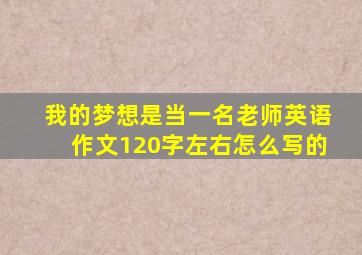 我的梦想是当一名老师英语作文120字左右怎么写的